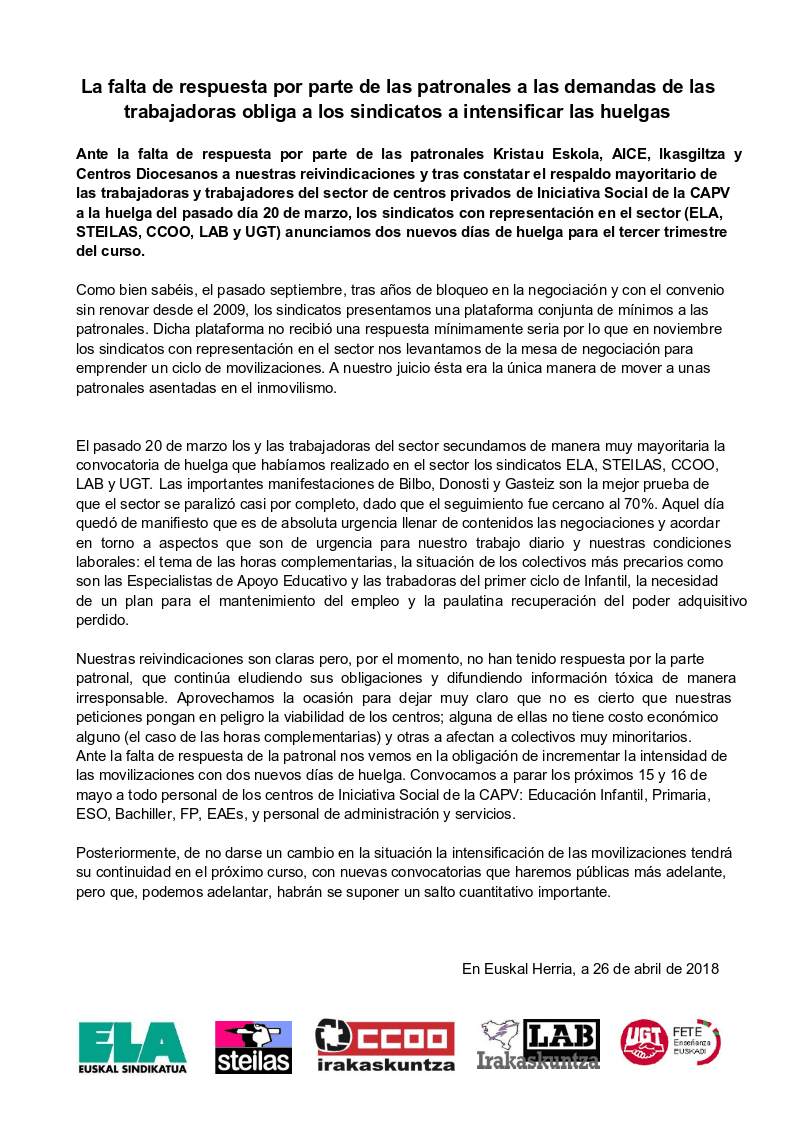 La falta de respuesta por parte de las patronales a las demandas de las trabajadoras obliga a los sindicatos a intensificar las huelgas

Ante la falta de respuesta por parte de las patronales Kristau Eskola, AICE, Ikasgiltza y Centros Diocesanos a nuestras reivindicaciones y tras constatar el respaldo mayoritario de las trabajadoras y trabajadores del sector de centros privados de Iniciativa Social de la CAPV a la huelga del pasado día 20 de marzo, los sindicatos con representación en el sector (ELA, STEILAS, CCOO, LAB y UGT) anunciamos dos nuevos días de huelga para el tercer trimestre del curso.

Como bien sabéis, el pasado septiembre, tras años de bloqueo en la negociación y con el convenio sin renovar desde el 2009, los sindicatos presentamos una plataforma conjunta de mínimos a las patronales. Dicha plataforma no recibió una respuesta mínimamente seria por lo que en noviembre los sindicatos con representación en el sector nos levantamos de la mesa de negociación para emprender un ciclo de movilizaciones. A nuestro juicio ésta era la única manera de mover a unas patronales asentadas en el inmovilismo.

El pasado 20 de marzo los y las trabajadoras del sector secundamos de manera muy mayoritaria la convocatoria de huelga que habíamos realizado en el sector los sindicatos ELA, STEILAS, CCOO, LAB y UGT. Las importantes manifestaciones de Bilbo, Donosti y Gasteiz son la mejor prueba de que el sector se paralizó casi por completo, dado que el seguimiento fue cercano al 70%. Aquel día quedó de manifiesto que es de absoluta urgencia llenar de contenidos las negociaciones y acordar en torno a aspectos que son de urgencia para nuestro trabajo diario y nuestras condiciones laborales: el tema de las horas complementarias, la situación de los colectivos más precarios como son las Especialistas de Apoyo Educativo y las trabadoras del primer ciclo de Infantil, la necesidad de un plan para el mantenimiento del empleo y la paulatina recuperación del poder adquisitivo perdido.

Nuestras reivindicaciones son claras pero, por el momento, no han tenido respuesta por la parte patronal, que continúa eludiendo sus obligaciones y difundiendo información tóxica de manera irresponsable. Aprovechamos la ocasión para dejar muy claro que no es cierto que nuestras peticiones pongan en peligro la viabilidad de los centros; alguna de ellas no tiene costo económico alguno (el caso de las horas complementarias) y otras a afectan a colectivos muy minoritarios.
Ante la falta de respuesta de la patronal nos vemos en la obligación de incrementar la intensidad de las movilizaciones con dos nuevos días de huelga. Convocamos a parar los próximos 15 y 16 de mayo a todo personal de los centros de Iniciativa Social de la CAPV: Educación Infantil, Primaria, ESO, Bachiller, FP, EAEs, y personal de administración y servicios.

Posteriormente, de no darse un cambio en la situación la intensificación de las movilizaciones tendrá su continuidad en el próximo curso, con nuevas convocatorias que haremos públicas más adelante, pero que, podemos adelantar, habrán se suponer un salto cuantitativo importante.

En Euskal Herria, a 26 de abril de 2018

ELA EUSKAL SINDIKATUA steilas CCOO irakaskuntza LAB Irakaskuntza UGT FETE Enseñanza EUSKADI